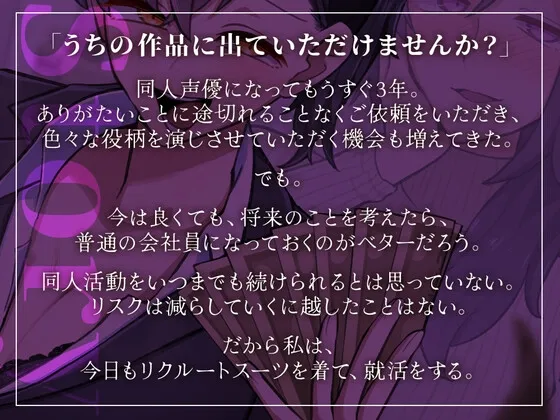 「うちの作品に出ていただけませんか？」

同人声優になってもうすぐ3年。
ありがたいことに途切れることなくご依頼をいただき、
色々な役柄を演じさせていただく機会も増えてきた。

でも。

今は良くても、将来のことを考えたら、
普通の会社員になっておくのがベターだろう。

同人活動をいつまでも続けられるとは思っていない。
リスクは減らしていくに越したことはない。

だから私は、
今日もリクルートスーツを着て、就活をする。